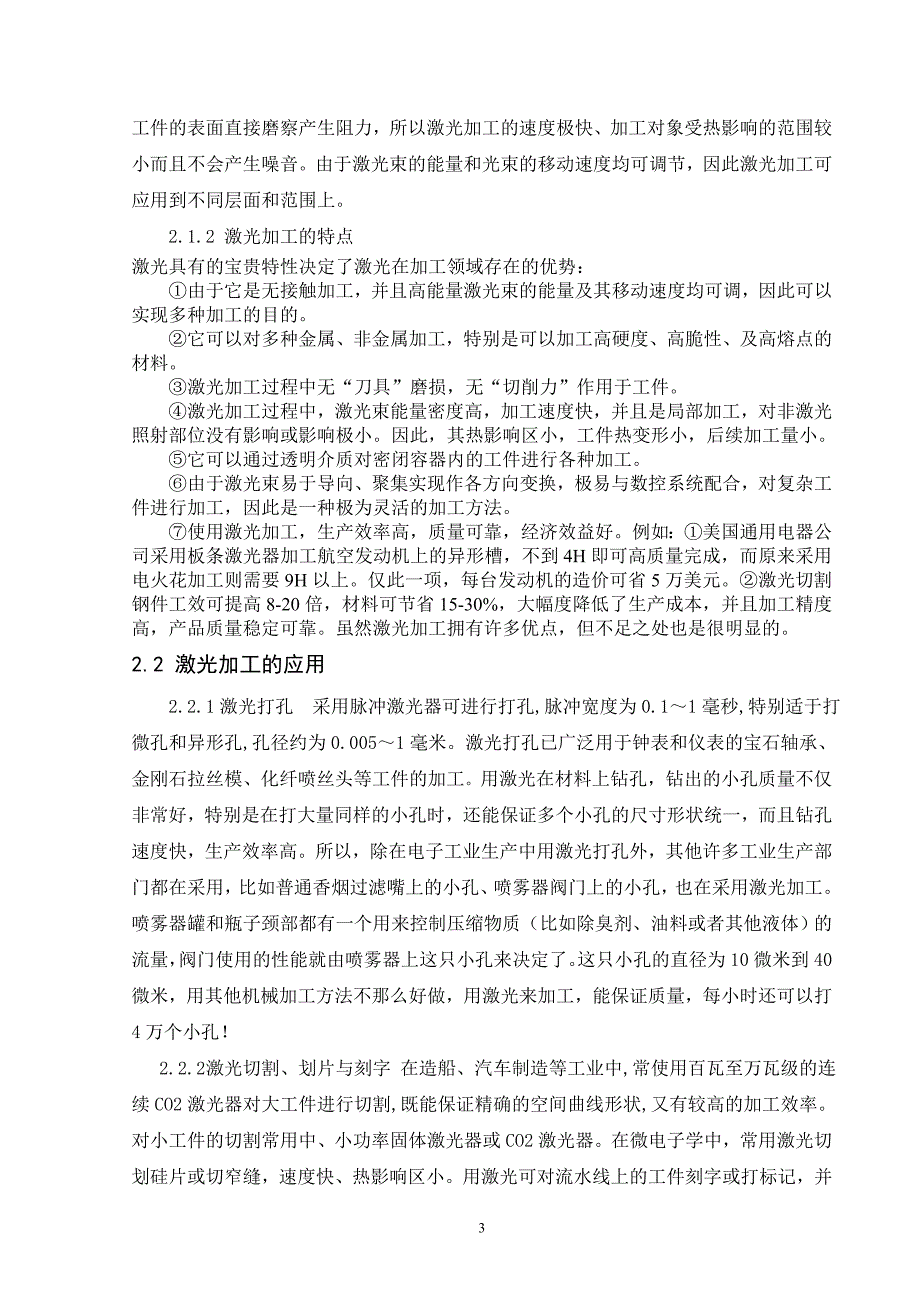 工件的表面直接磨察产生阻力，所以激光加工的速度极快、加工对象受热影响的范围较小而且不会产生噪音。由于激光束的能量和光束的移动速度均可调节，因此激光加工可应用到不同层面和范围上。

2.1.2 激光加工的特点

激光具有的宝贵特性决定了激光在加工领域存在的优势：

①由于它是无接触加工，并且高能量激光束的能量及其移动速度均可调，因此可以实现多种加工的目的。

②它可以对多种金属、非金属加工，特别是可以加工高硬度、高脆性、及高熔点的材料。

③激光加工过程中无“刀具”磨损，无“切削力”作用于工件。

④激光加工过程中，激光束能量密度高，加工速度快，并且是局部加工，对非激光照射部位没有影响或影响极小。因此，其热影响区小，工件热变形小，后续加工量小。

⑤它可以通过透明介质对密闭容器内的工件进行各种加工。

⑥由于激光束易于导向、聚集实现作各方向变换，极易与数控系统配合，对复杂工件进行加工，因此是一种极为灵活的加工方法。

⑦使用激光加工，生产效率高，质量可靠，经济效益好。例如：①美国通用电器公司采用板条激光器加工航空发动机上的异形槽，不到 4H 即可高质量完成，而原来采用电火花加工则需要 9H 以上。仅此一项，每台发动机的造价可省 5 万美元。②激光切割钢件工效可提高 8-20 倍，材料可节省 15-30%，大幅度降低了生产成本，并且加工精度高，产品质量稳定可靠。虽然激光加工拥有许多优点，但不足之处也是很明显的。

2.2 激光加工的应用

2.2.1 激光打孔　采用脉冲激光器可进行打孔,脉冲宽度为 0.1～1 毫秒,特别适于打微孔和异形孔,孔径约为 0.005～1 毫米。激光打孔已广泛用于钟表和仪表的宝石轴承、金刚石拉丝模、化纤喷丝头等工件的加工。用激光在材料上钻孔，钻出的小孔质量不仅非常好，特别是在打大量同样的小孔时，还能保证多个小孔的尺寸形状统一，而且钻孔速度快，生产效率高。所以，除在电子工业生产中用激光打孔外，其他许多工业生产部门都在采用，比如普通香烟过滤嘴上的小孔、喷雾器阀门上的小孔，也在采用激光加工。喷雾器罐和瓶子颈部都有一个用来控制压缩物质（比如除臭剂、油料或者其他液体）的流量,阀门使用的性能就由喷雾器上这只小孔来决定了。这只小孔的直径为 10 微米到 40 微米，用其他机械加工方法不那么好做，用激光来加工，能保证质量，每小时还可以打 4 万个小孔！

2.2.2 激光切割、划片与刻字 在造船、汽车制造等工业中,常使用百瓦至万瓦级的连续 CO2 激光器对大工件进行切割,既能保证精确的空间曲线形状,又有较高的加工效率。对小工件的切割常用中、小功率固体激光器或 CO2 激光器。在微电子学中，常用激光切划硅片或切窄缝，速度快、热影响区小。用激光可对流水线上的工件刻字或打标记，并

3